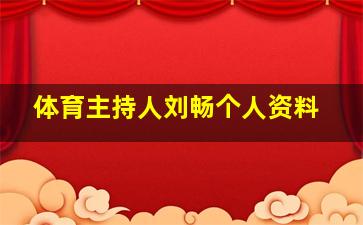 体育主持人刘畅个人资料